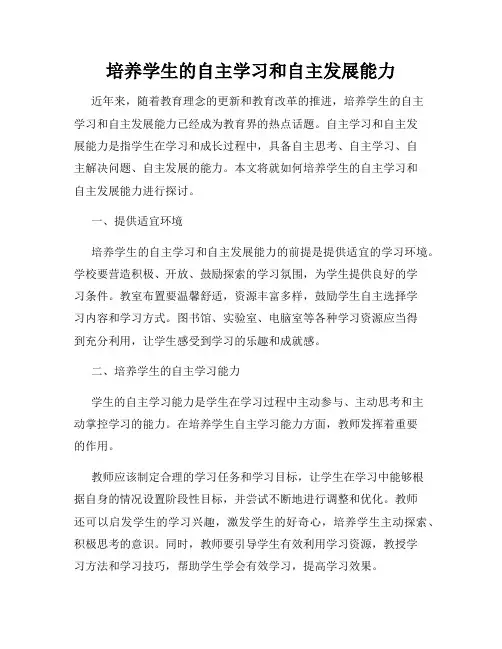 培养学生的自主学习和自主发展能力

近年来，随着教育理念的更新和教育改革的推进，培养学生的自主学习和自主发展能力已经成为教育界的热点话题。自主学习和自主发展能力是指学生在学习和成长过程中，具备自主思考、自主学习、自主解决问题、自主发展的能力。本文将就如何培养学生的自主学习和自主发展能力进行探讨。

一、提供适宜环境

培养学生的自主学习和自主发展能力的前提是提供适宜的学习环境。学校要营造积极、开放、鼓励探索的学习氛围，为学生提供良好的学习条件。教室布置要温馨舒适，资源丰富多样，鼓励学生自主选择学习内容和学习方式。图书馆、实验室、电脑室等各种学习资源应当得到充分利用，让学生感受到学习的乐趣和成就感。

二、培养学生的自主学习能力

学生的自主学习能力是学生在学习过程中主动参与、主动思考和主动掌控学习的能力。在培养学生自主学习能力方面，教师发挥着重要的作用。

教师应该制定合理的学习任务和学习目标，让学生在学习中能够根据自身的情况设置阶段性目标，并尝试不断地进行调整和优化。教师还可以启发学生的学习兴趣，激发学生的好奇心，培养学生主动探索、积极思考的意识。同时，教师要引导学生有效利用学习资源，教授学习方法和学习技巧，帮助学生学会有效学习，提高学习效果。